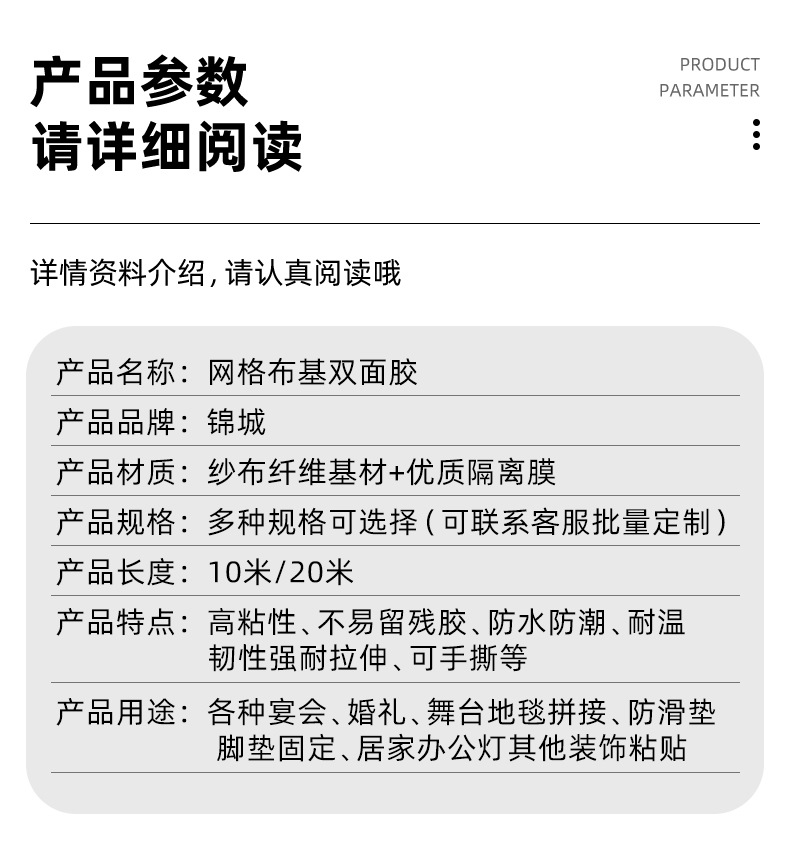 产品参数
请详细阅读

PRODUCT
PARAMETER

详情资料介绍，请认真阅读哦

产品名称：网格布基双面胶

产品品牌：锦城

产品材质：纱布纤维基材+优质隔离膜

产品规格：多种规格可选择（可联系客服批量定制）

产品长度：10米/20米

产品特点：高粘性、不易留残胶、防水防潮、耐温韧性强耐拉伸、可手撕等

产品用途：各种宴会、婚礼、舞台地毯拼接、防滑垫脚垫固定、居家办公灯其他装饰粘贴